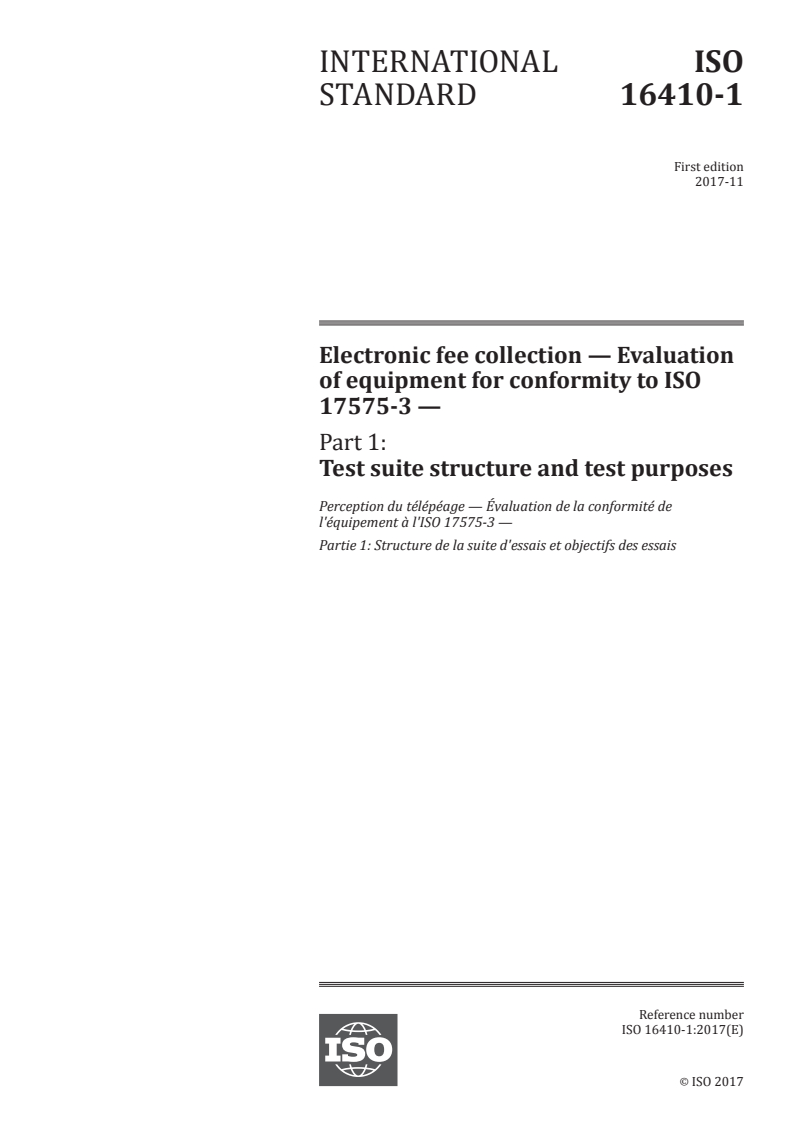 INTERNATIONAL STANDARD

ISO 16410-1

First edition
2017-11

Electronic fee collection — Evaluation of equipment for conformity to ISO 17575-3 —

Part 1:
Test suite structure and test purposes

Perception du télépéage — Évaluation de la conformité de l'équipement à l'ISO 17575-3 —

Partie 1: Structure de la suite d'essais et objectifs des essais

ISO

Reference number
ISO 16410-1:2017(E)

© ISO 2017